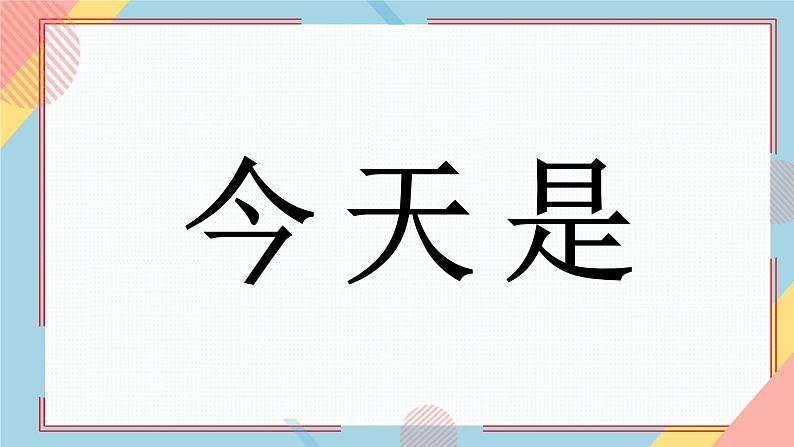 今天是